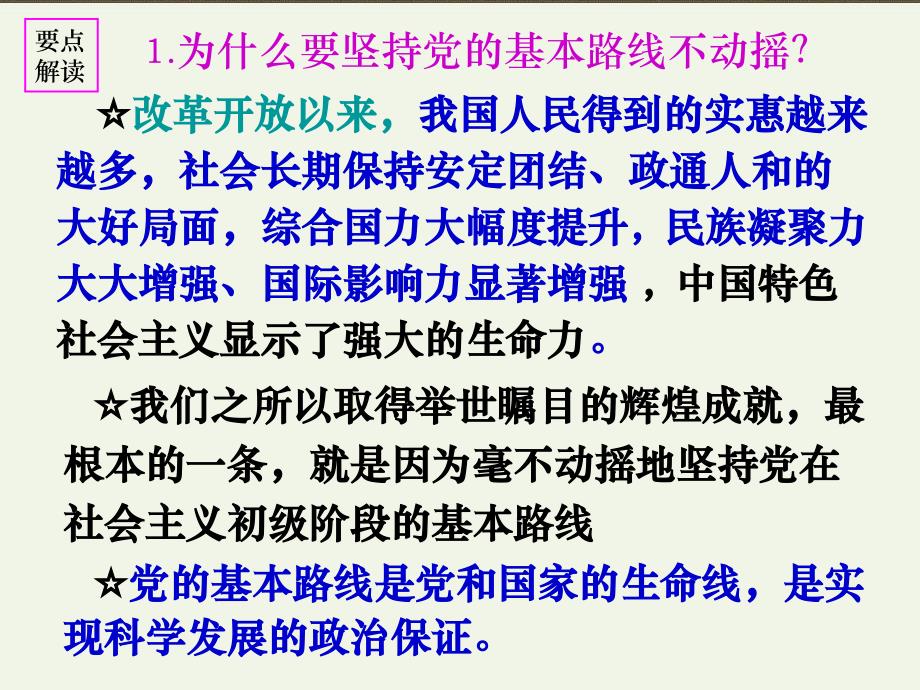 要点解读

1.为什么要坚持党的基本路线不动摇?

☆改革开放以来，我国人民得到的实惠越来越多，社会长期保持安定团结、政通人和的大好局面，综合国力大幅度提升，民族凝聚力大大增强、国际影响力显著增强，中国特色社会主义显示了强大的生命力。

☆我们之所以取得举世瞩目的辉煌成就，最根本的一条，就是因为毫不动摇地坚持党在社会主义初级阶段的基本路线

☆党的基本路线是党和国家的生命线，是实现科学发展的政治保证。